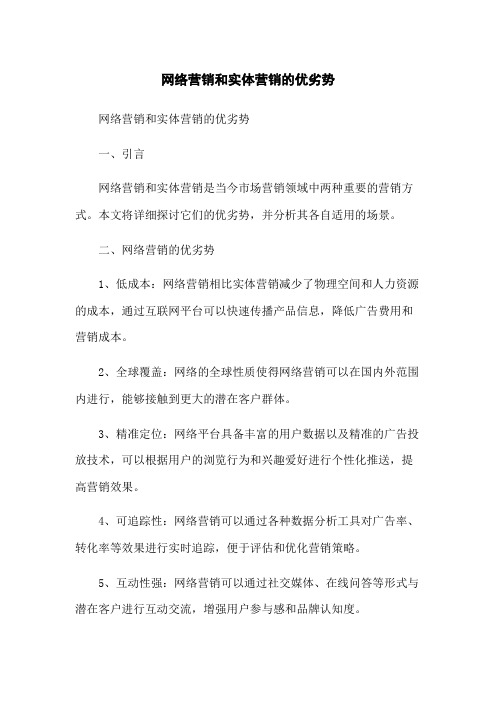 网络营销和实体营销的优劣势

网络营销和实体营销的优劣势

一、引言

网络营销和实体营销是当今市场营销领域中两种重要的营销方式。本文将详细探讨它们的优劣势，并分析其各自适用的场景。

二、网络营销的优劣势

1、低成本：网络营销相比实体营销减少了物理空间和人力资源的成本，通过互联网平台可以快速传播产品信息，降低广告费用和营销成本。

2、全球覆盖：网络的全球性质使得网络营销可以在国内外范围内进行，能够接触到更大的潜在客户群体。

3、精准定位：网络平台具备丰富的用户数据以及精准的广告投放技术，可以根据用户的浏览行为和兴趣爱好进行个性化推送，提高营销效果。

4、可追踪性：网络营销可以通过各种数据分析工具对广告率、转化率等效果进行实时追踪，便于评估和优化营销策略。

5、互动性强：网络营销可以通过社交媒体、在线问答等形式与潜在客户进行互动交流，增强用户参与感和品牌认知度。